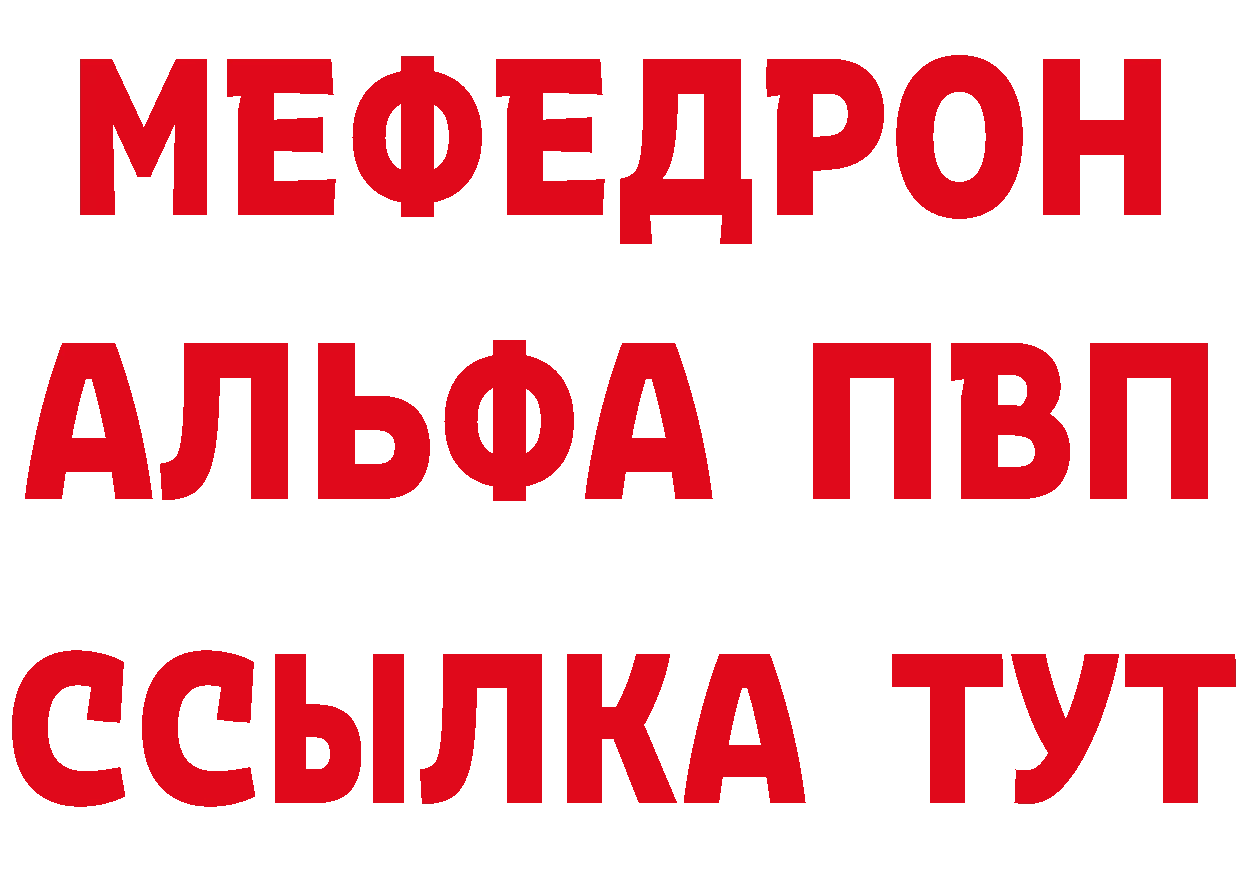 МЕФЕДРОН
АЛЬФА ПВП
ССЫЛКА ТУТ